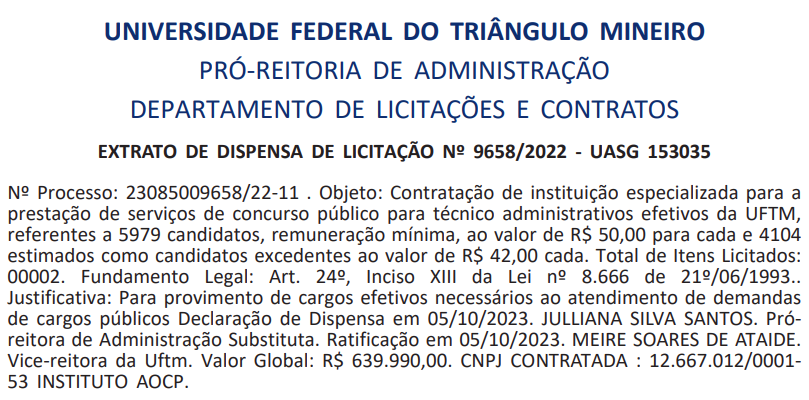 UNIVERSIDADE FEDERAL DO TRIÂNGULO MINEIRO
PRÓ-REITORIA DE ADMINISTRAÇÃO
DEPARTAMENTO DE LICITAÇÕES E CONTRATOS

EXTRATO DE DISPENSA DE LICITAÇÃO Nº 9658/2022 - UASG 153035

Nº Processo: 23085009658/22-11 . Objeto: Contratação de instituição especializada para a prestação de serviços de concurso público para técnico administrativos efetivos da UFTM, referentes a 5979 candidatos, remuneração mínima, ao valor de R$ 50,00 para cada e 4104 estimados como candidatos excedentes ao valor de R$ 42,00 cada. Total de Itens Licitados: 00002. Fundamento Legal: Art. 24º, Inciso XIII da Lei nº 8.666 de 21º/06/1993.. Justificativa: Para provimento de cargos efetivos necessários ao atendimento de demandas de cargos públicos Declaração de Dispensa em 05/10/2023. JULLIANA SILVA SANTOS. Pró-reitora de Administração Substituta. Ratificação em 05/10/2023. MEIRE SOARES DE ATAIDE. Vice-reitora da Uftm. Valor Global: R$ 639.990,00. CNPJ CONTRATADA : 12.667.012/0001-53 INSTITUTO AOCP.